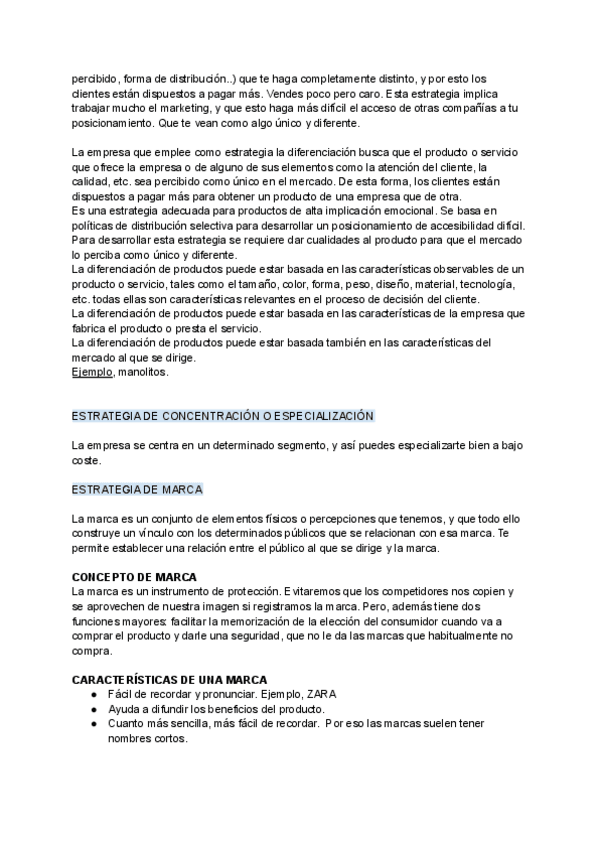 percibido, forma de distribución..) que te haga completamente distinto, y por esto los clientes están dispuestos a pagar más. Vendes poco pero caro. Esta estrategia implica trabajar mucho el marketing, y que esto haga más difícil el acceso de otras compañías a tu posicionamiento. Que te vean como algo único y diferente.

La empresa que emplee como estrategia la diferenciación busca que el producto o servicio que ofrece la empresa o de alguno de sus elementos como la atención del cliente, la calidad, etc. sea percibido como único en el mercado. De esta forma, los clientes están dispuestos a pagar más para obtener un producto de una empresa que de otra.
Es una estrategia adecuada para productos de alta implicación emocional. Se basa en políticas de distribución selectiva para desarrollar un posicionamiento de accesibilidad difícil.
Para desarrollar esta estrategia se requiere dar cualidades al producto para que el mercado lo perciba como único y diferente.
La diferenciación de productos puede estar basada en las características observables de un producto o servicio, tales como el tamaño, color, forma, peso, diseño, material, tecnología, etc. todas ellas son características relevantes en el proceso de decisión del cliente.
La diferenciación de productos puede estar basada en las características de la empresa que fabrica el producto o presta el servicio.
La diferenciación de productos puede estar basada también en las características del mercado al que se dirige.
Ejemplo, manolitos.

ESTRATEGIA DE CONCENTRACIÓN O ESPECIALIZACIÓN

La empresa se centra en un determinado segmento, y así puedes especializarte bien a bajo coste.

ESTRATEGIA DE MARCA

La marca es un conjunto de elementos físicos o percepciones que tenemos, y que todo ello construye un vínculo con los determinados públicos que se relacionan con esa marca. Te permite establecer una relación entre el público al que se dirige y la marca.

CONCEPTO DE MARCA
La marca es un instrumento de protección. Evitaremos que los competidores nos copien y se aprovechen de nuestra imagen si registramos la marca. Pero, además tiene dos funciones mayores: facilitar la memorización de la elección del consumidor cuando va a comprar el producto y darle una seguridad, que no le da las marcas que habitualmente no compra.

CARACTERÍSTICAS DE UNA MARCA
● Fácil de recordar y pronunciar. Ejemplo, ZARA
● Ayuda a difundir los beneficios del producto.
● Cuanto más sencilla, más fácil de recordar. Por eso las marcas suelen tener nombres cortos.